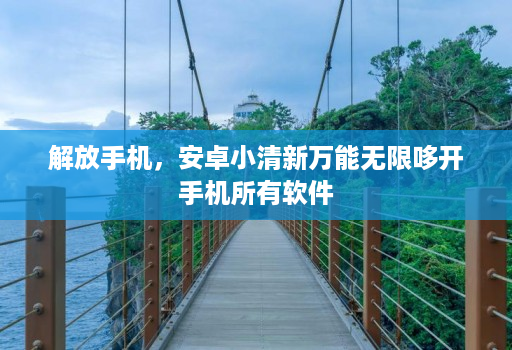 解放手机，安卓小清新万能无限哆开手机所有软件